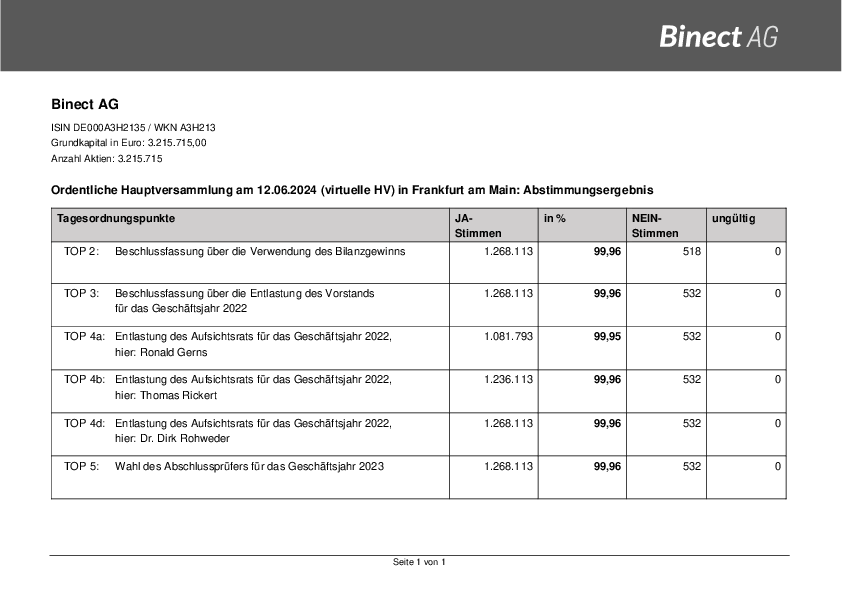 Binect AG

Binect AG

ISIN DE000A3H2135 / WKN A3H213
Grundkapital in Euro: 3.215.715,00
Anzahl Aktien: 3.215.715

Ordentliche Hauptversammlung am 12.06.2024 (virtuelle HV) in Frankfurt am Main: Abstimmungsergebnis

| Tagesordnungspunkte | JA-Stimmen | in % | NEIN-Stimmen | ungültig |
|---|---|---|---|---|
| TOP 2: Beschlussfassung über die Verwendung des Bilanzgewinns | 1.268.113 | 99,96 | 518 | 0 |
| TOP 3: Beschlussfassung über die Entlastung des Vorstands für das Geschäftsjahr 2022 | 1.268.113 | 99,96 | 532 | 0 |
| TOP 4a: Entlastung des Aufsichtsrats für das Geschäftsjahr 2022, hier: Ronald Gerns | 1.081.793 | 99,95 | 532 | 0 |
| TOP 4b: Entlastung des Aufsichtsrats für das Geschäftsjahr 2022, hier: Thomas Rickert | 1.236.113 | 99,96 | 532 | 0 |
| TOP 4d: Entlastung des Aufsichtsrats für das Geschäftsjahr 2022, hier: Dr. Dirk Rohweder | 1.268.113 | 99,96 | 532 | 0 |
| TOP 5: Wahl des Abschlussprüfers für das Geschäftsjahr 2023 | 1.268.113 | 99,96 | 532 | 0 |

Seite 1 von 1